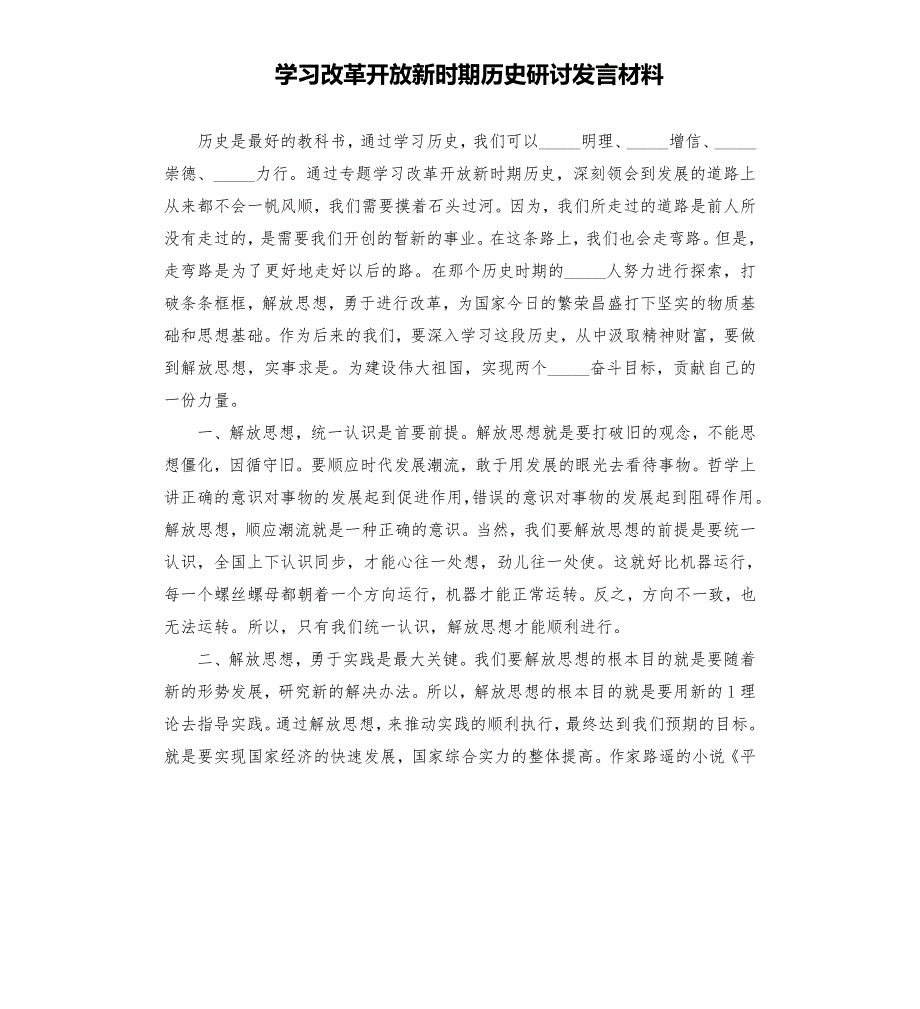 学习改革开放新时期历史研讨发言材料

历史是最好的教科书，通过学习历史，我们可以_____明理、_____增信、_____崇德、_____力行。通过专题学习改革开放新时期历史，深刻领会到发展的道路上从来都不会一帆风顺，我们需要摸着石头过河。因为，我们所走过的道路是前人所没有走过的，是需要我们开创的暂新的事业。在这条路上，我们也会走弯路。但是，走弯路是为了更好地走好以后的路。在那个历史时期的_____人努力进行探索，打破条条框框，解放思想，勇于进行改革，为国家今日的繁荣昌盛打下坚实的物质基础和思想基础。作为后来的我们，要深入学习这段历史，从中汲取精神财富，要做到解放思想，实事求是。为建设伟大祖国，实现两个_____奋斗目标，贡献自己的一份力量。

一、解放思想，统一认识是首要前提。解放思想就是要打破旧的观念，不能思想僵化，因循守旧。要顺应时代发展潮流，敢于用发展的眼光去看待事物。哲学上讲正确的意识对事物的发展起到促进作用，错误的意识对事物的发展起到阻碍作用。解放思想，顺应潮流就是一种正确的意识。当然，我们要解放思想的前提是要统一认识，全国上下认识同步，才能心往一处想，劲儿往一处使。这就好比机器运行，每一个螺丝螺母都朝着一个方向运行，机器才能正常运转。反之，方向不一致，也无法运转。所以，只有我们统一认识，解放思想才能顺利进行。

二、解放思想，勇于实践是最大关键。我们要解放思想的根本目的就是要随着新的形势发展，研究新的解决办法。所以，解放思想的根本目的就是要用新的1理论去指导实践。通过解放思想，来推动实践的顺利执行，最终达到我们预期的目标。就是要实现国家经济的快速发展，国家综合实力的整体提高。作家路遥的小说《平